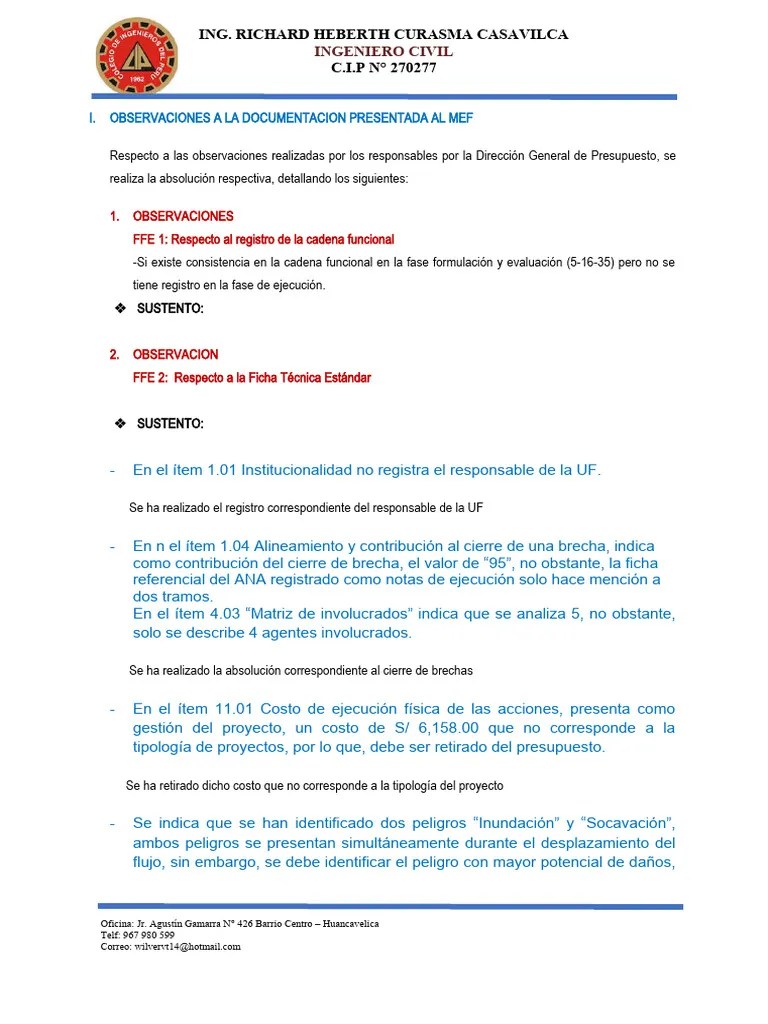 COLEGIO DE INGENIEROS DEL PERU
CIP
1962

ING. RICHARD HEBERTH CURASMA CASAVILCA
INGENIERO CIVIL
C.I.P N° 270277

I. OBSERVACIONES A LA DOCUMENTACION PRESENTADA AL MEF

Respecto a las observaciones realizadas por los responsables por la Dirección General de Presupuesto, se realiza la absolución respectiva, detallando los siguientes:

1. OBSERVACIONES
FFE 1: Respecto al registro de la cadena funcional
-Si existe consistencia en la cadena funcional en la fase formulación y evaluación (5-16-35) pero no se tiene registro en la fase de ejecución.

❖ SUSTENTO:

2. OBSERVACION
FFE 2: Respecto a la Ficha Técnica Estándar

❖ SUSTENTO:

- En el ítem 1.01 Institucionalidad no registra el responsable de la UF.

Se ha realizado el registro correspondiente del responsable de la UF

- En n el ítem 1.04 Alineamiento y contribución al cierre de una brecha, indica como contribución del cierre de brecha, el valor de “95”, no obstante, la ficha referencial del ANA registrado como notas de ejecución solo hace mención a dos tramos.
En el ítem 4.03 “Matriz de involucrados” indica que se analiza 5, no obstante, solo se describe 4 agentes involucrados.

Se ha realizado la absolución correspondiente al cierre de brechas

- En el ítem 11.01 Costo de ejecución física de las acciones, presenta como gestión del proyecto, un costo de S/ 6,158.00 que no corresponde a la tipología de proyectos, por lo que, debe ser retirado del presupuesto.

Se ha retirado dicho costo que no corresponde a la tipología del proyecto

- Se indica que se han identificado dos peligros “Inundación” y “Socavación”, ambos peligros se presentan simultáneamente durante el desplazamiento del flujo, sin embargo, se debe identificar el peligro con mayor potencial de daños,

Oficina: Jr. Agustín Gamarra N° 426 Barrio Centro – Huancavelica
Telf: 967 980 599
Correo: wilvervt14@hotmail.com